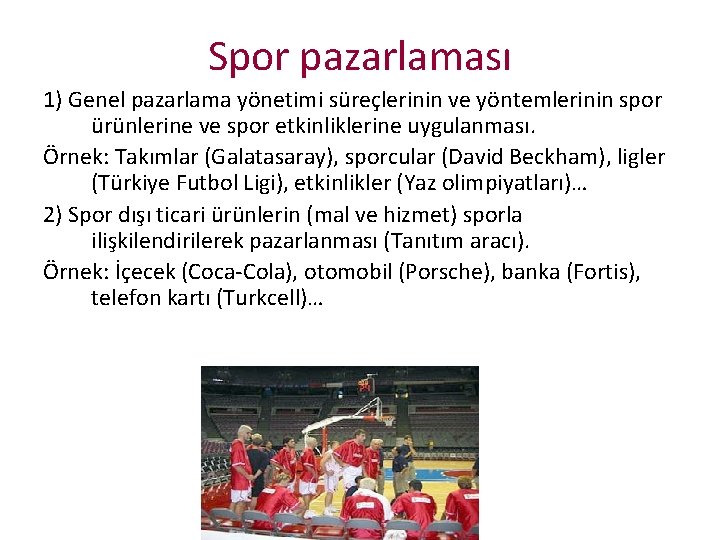 Spor pazarlaması

1) Genel pazarlama yönetimi süreçlerinin ve yöntemlerinin spor ürünlerine ve spor etkinliklerine uygulanması.

Örnek: Takımlar (Galatasaray), sporcular (David Beckham), ligler (Türkiye Futbol Ligi), etkinlikler (Yaz olimpiyatları)…

2) Spor dışı ticari ürünlerin (mal ve hizmet) sporla ilişkilendirilerek pazarlanması (Tanıtım aracı).

Örnek: İçecek (Coca-Cola), otomobil (Porsche), banka (Fortis), telefon kartı (Turkcell)…